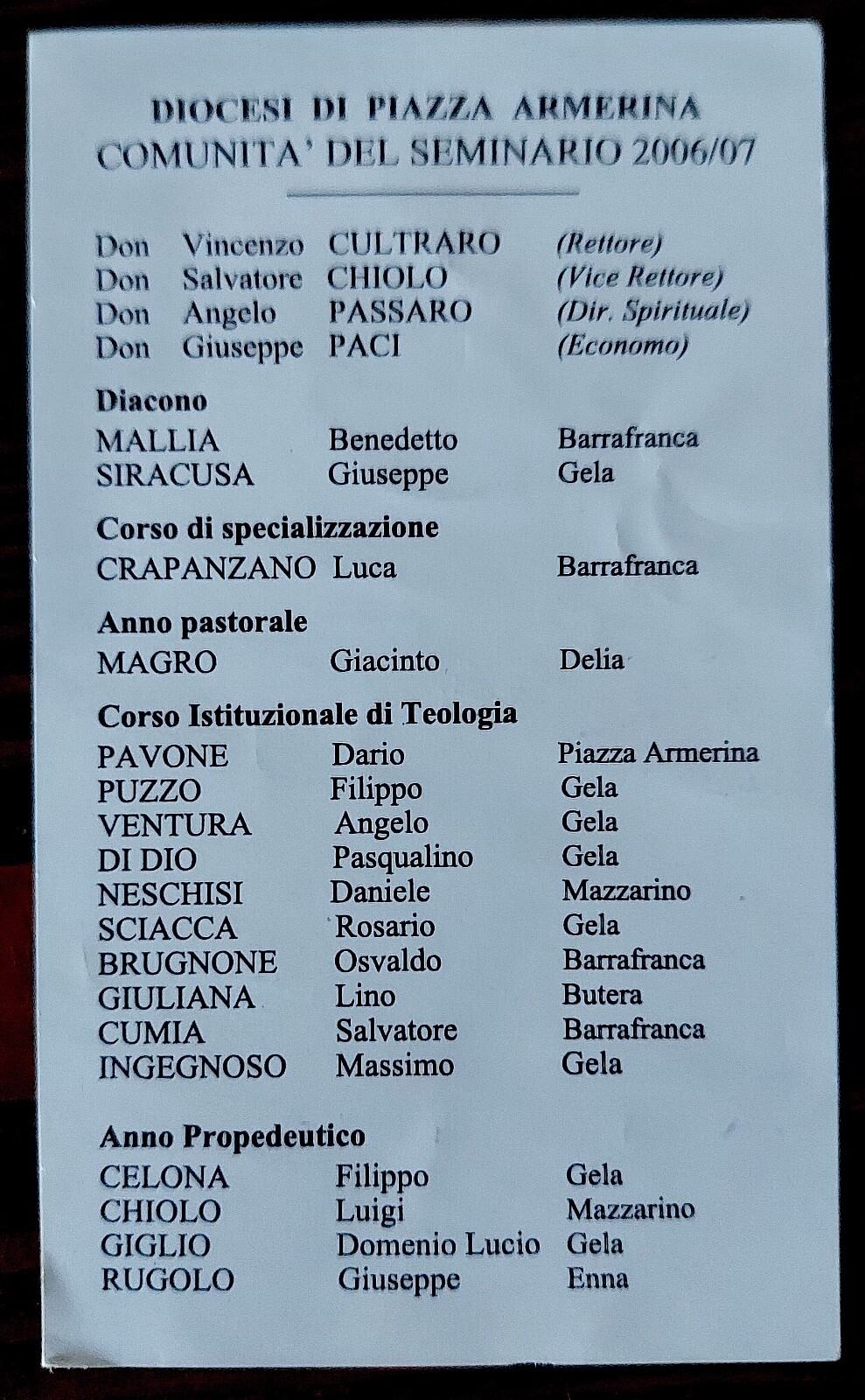 DIOCESI DI PIAZZA ARMERINA
COMUNITA' DEL SEMINARIO 2006/07

Don Vincenzo CULTRARO (Rettore)
Don Salvatore CHIOLO (Vice Rettore)
Don Angelo PASSARO (Dir. Spirituale)
Don Giuseppe PACI (Economo)

Diacono
MALLIA Benedetto Barrafranca
SIRACUSA Giuseppe Gela

Corso di specializzazione
CRAPANZANO Luca Barrafranca

Anno pastorale
MAGRO Giacinto Delia

Corso Istituzionale di Teologia
PAVONE Dario Piazza Armerina
PUZZO Filippo Gela
VENTURA Angelo Gela
DI DIO Pasqualino Gela
NESCHISI Daniele Mazzarino
SCIACCA Rosario Gela
BRUGNONE Osvaldo Barrafranca
GIULIANA Lino Butera
CUMIA Salvatore Barrafranca
INGEGNOSO Massimo Gela

Anno Propedeutico
CELONA Filippo Gela
CHIOLO Luigi Mazzarino
GIGLIO Domenio Lucio Gela
RUGOLO Giuseppe Enna